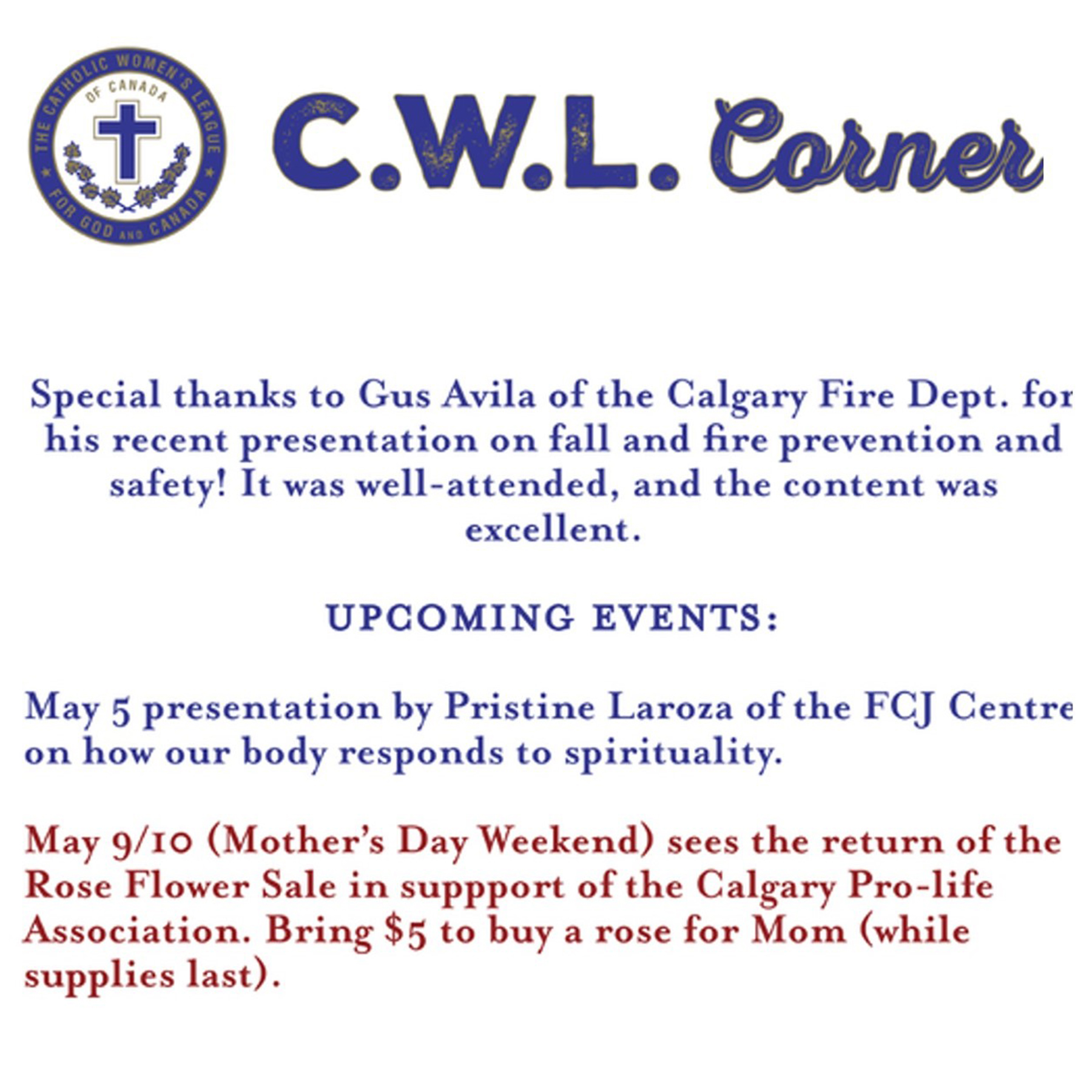 THE CATHOLIC WOMEN'S LEAGUE
OF CANADA
FOR GOD AND CANADA

C.W.L. Corner

Special thanks to Gus Avila of the Calgary Fire Dept. for his recent presentation on fall and fire prevention and safety! It was well-attended, and the content was excellent.

UPCOMING EVENTS:

May 5 presentation by Pristine Laroza of the FCJ Centre on how our body responds to spirituality.

May 9/10 (Mother's Day Weekend) sees the return of the Rose Flower Sale in suppport of the Calgary Pro-life Association. Bring $5 to buy a rose for Mom (while supplies last).